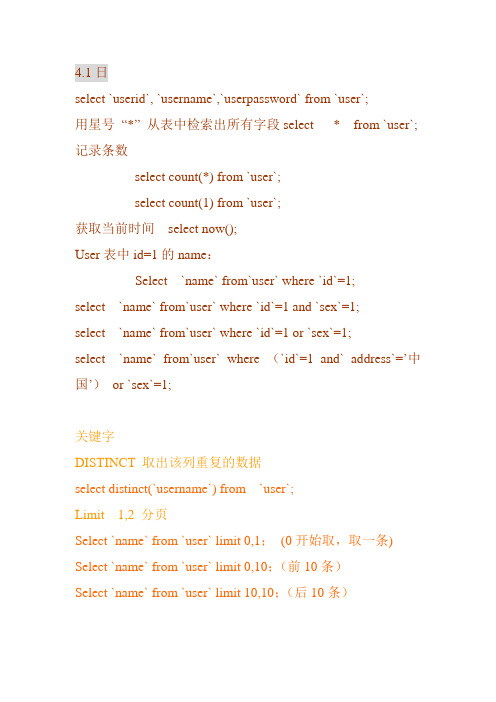 4.1 日

select `userid`, `username`,`userpassword` from `user`;

用星号 “*” 从表中检索出所有字段 select * from `user`;

记录条数

select count(*) from `user`;

select count(1) from `user`;

获取当前时间 select now();

User 表中 id=1 的 name：

Select `name` from`user` where `id`=1;

select `name` from`user` where `id`=1 and `sex`=1;

select `name` from`user` where `id`=1 or `sex`=1;

select `name` from`user` where （`id`=1 and `address`=’中国’） or `sex`=1;

关键字

DISTINCT 取出该列重复的数据

select distinct(`username`) from `user`;

Limit 1,2 分页

Select `name` from `user` limit 0,1； (0 开始取，取一条)

Select `name` from `user` limit 0,10；（前 10 条）

Select `name` from `user` limit 10,10；（后 10 条）